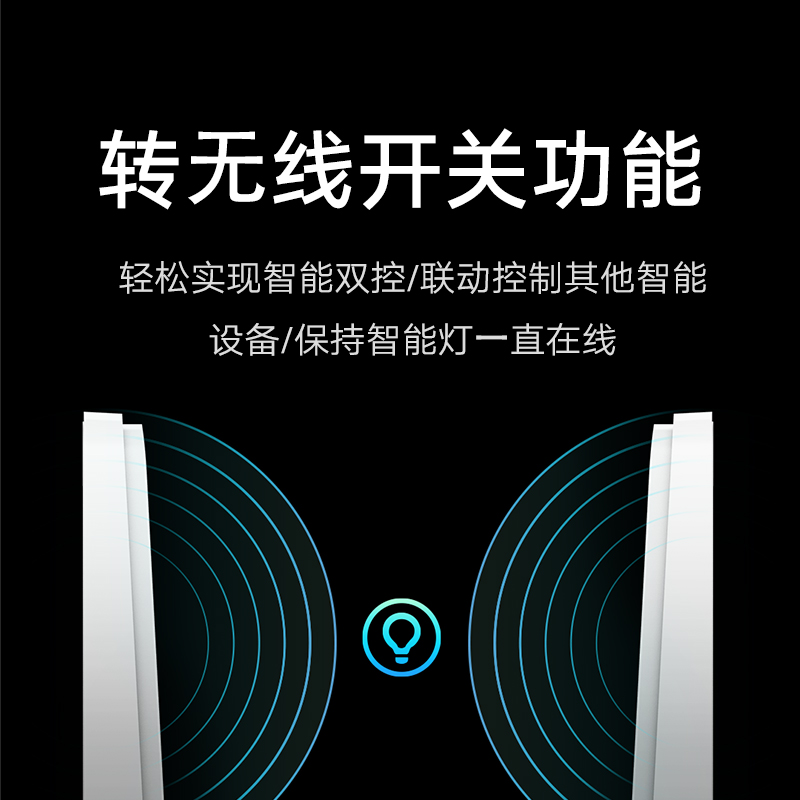 转无线开关功能

轻松实现智能双控/联动控制其他智能设备/保持智能灯一直在线